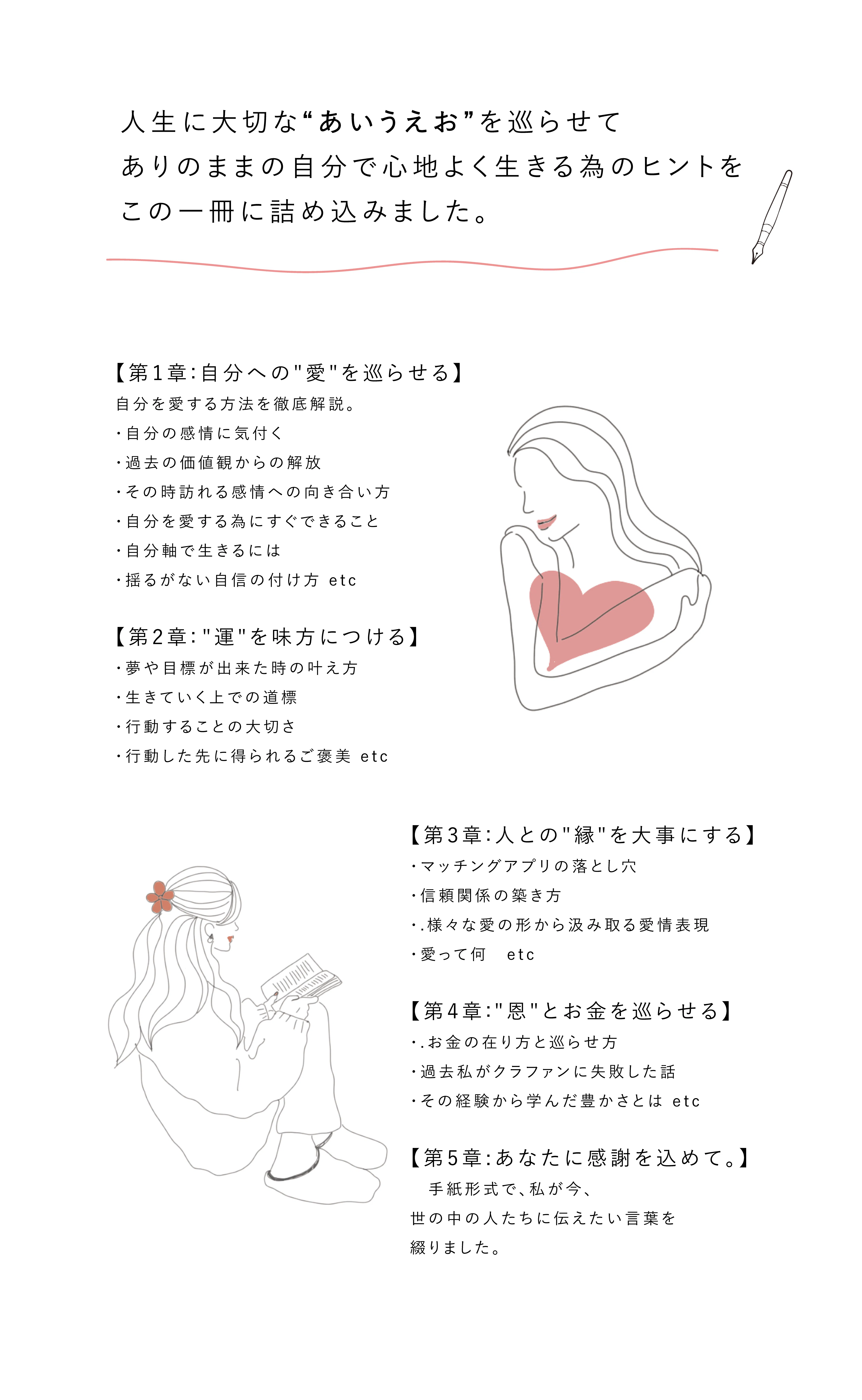 人生に大切な“あいうえお”を巡らせて
ありのままの自分で心地よく生きる為のヒントを
この一冊に詰め込みました。

【第1章:自分への"愛"を巡らせる】
自分を愛する方法を徹底解説。
・自分の感情に気付く
・過去の価値観からの解放
・その時訪れる感情への向き合い方
・自分を愛する為にすぐできること
・自分軸で生きるには
・揺るがない自信の付け方 etc

【第2章:"運"を味方につける】
・夢や目標が出来た時の叶え方
・生きていく上での道標
・行動することの大切さ
・行動した先に得られるご褒美 etc

【第3章:人との"縁"を大事にする】
・マッチングアプリの落とし穴
・信頼関係の築き方
・.様々な愛の形から汲み取る愛情表現
・愛って何 etc

【第4章:"恩"とお金を巡らせる】
・.お金の在り方と巡らせ方
・過去私がクラファンに失敗した話
・その経験から学んだ豊かさとは etc

【第5章:あなたに感謝を込めて。】
手紙形式で、私が今、
世の中の人たちに伝えたい言葉を
綴りました。